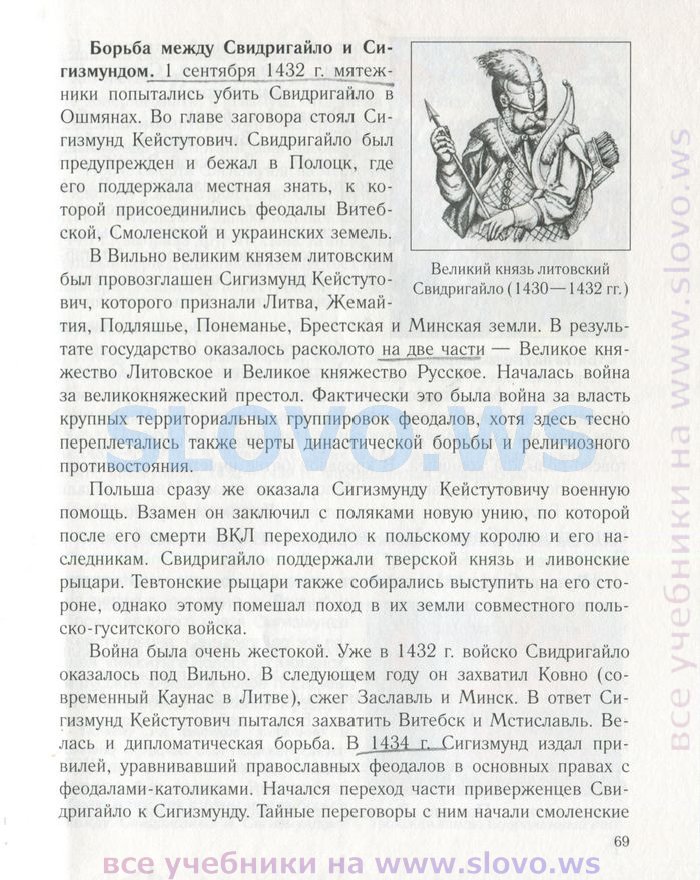 **Борьба между Свидригайло и Сигизмундом.** 1 сентября 1432 г. мятежники попытались убить Свидригайло в Ошмянах. Во главе заговора стоял Сигизмунд Кейстутович. Свидригайло был предупрежден и бежал в Полоцк, где его поддержала местная знать, к которой присоединились феодалы Витебской, Смоленской и украинских земель.

Великий князь литовский Свидригайло (1430—1432 гг.)

В Вильно великим князем литовским был провозглашен Сигизмунд Кейстутович, которого признали Литва, Жемайтия, Подляшье, Понеманье, Брестская и Минская земли. В результате государство оказалось расколото на две части — Великое княжество Литовское и Великое княжество Русское. Началась война за великокняжеский престол. Фактически это была война за власть крупных территориальных группировок феодалов, хотя здесь тесно переплетались также черты династической борьбы и религиозного противостояния.

Польша сразу же оказала Сигизмунду Кейстутовичу военную помощь. Взамен он заключил с поляками новую унию, по которой после его смерти ВКЛ переходило к польскому королю и его наследникам. Свидригайло поддержали тверской князь и ливонские рыцари. Тевтонские рыцари также собирались выступить на его стороне, однако этому помешал поход в их земли совместного польско-гуситского войска.

Война была очень жестокой. Уже в 1432 г. войско Свидригайло оказалось под Вильно. В следующем году он захватил Ковно (современный Каунас в Литве), сжег Заславль и Минск. В ответ Сигизмунд Кейстутович пытался захватить Витебск и Мстиславль. Велась и дипломатическая борьба. В 1434 г. Сигизмунд издал привилей, уравнивавший православных феодалов в основных правах с феодалами-католиками. Начался переход части приверженцев Свидригайло к Сигизмунду. Тайные переговоры с ним начали смоленские

69

SLOVO.WS

все учебники на www.slovo.ws

все учебники на www.slovo.ws